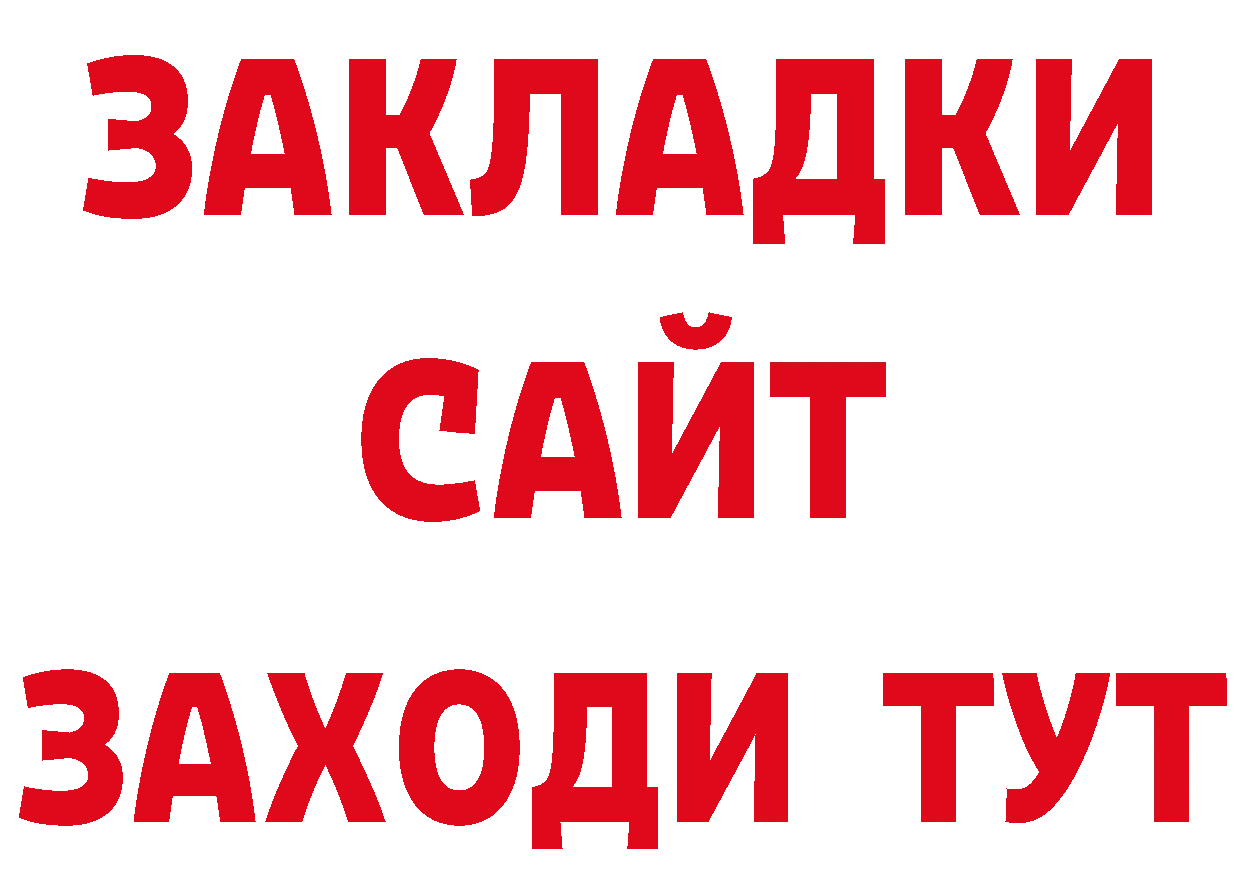 ЗАКЛАДКИ
САЙТ
ЗАХОДИ ТУТ